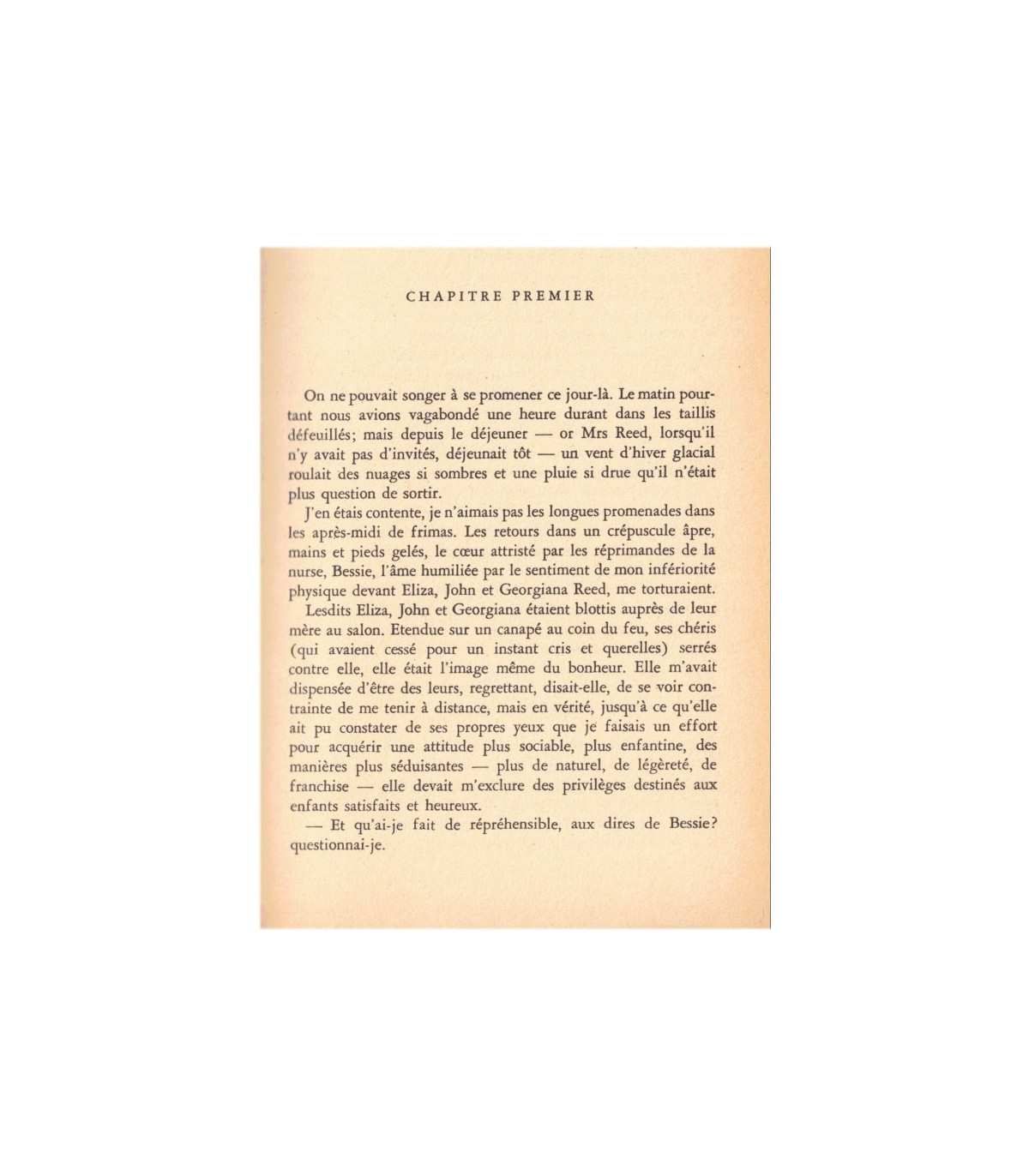 CHAPITRE PREMIER

On ne pouvait songer à se promener ce jour-là. Le matin pourtant nous avions vagabondé une heure durant dans les taillis défeuillés; mais depuis le déjeuner — or Mrs Reed, lorsqu'il n'y avait pas d'invités, déjeunait tôt — un vent d'hiver glacial roulait des nuages si sombres et une pluie si drue qu'il n'était plus question de sortir.

J'en étais contente, je n'aimais pas les longues promenades dans les après-midi de frimas. Les retours dans un crépuscule âpre, mains et pieds gelés, le cœur attristé par les réprimandes de la nurse, Bessie, l'âme humiliée par le sentiment de mon infériorité physique devant Eliza, John et Georgiana Reed, me torturaient.

Lesdits Eliza, John et Georgiana étaient blottis auprès de leur mère au salon. Etendue sur un canapé au coin du feu, ses chéris (qui avaient cessé pour un instant cris et querelles) serrés contre elle, elle était l'image même du bonheur. Elle m'avait dispensée d'être des leurs, regrettant, disait-elle, de se voir contrainte de me tenir à distance, mais en vérité, jusqu'à ce qu'elle ait pu constater de ses propres yeux que je faisais un effort pour acquérir une attitude plus sociable, plus enfantine, des manières plus séduisantes — plus de naturel, de légèreté, de franchise — elle devait m'exclure des privilèges destinés aux enfants satisfaits et heureux.

— Et qu'ai-je fait de répréhensible, aux dires de Bessie? questionnai-je.